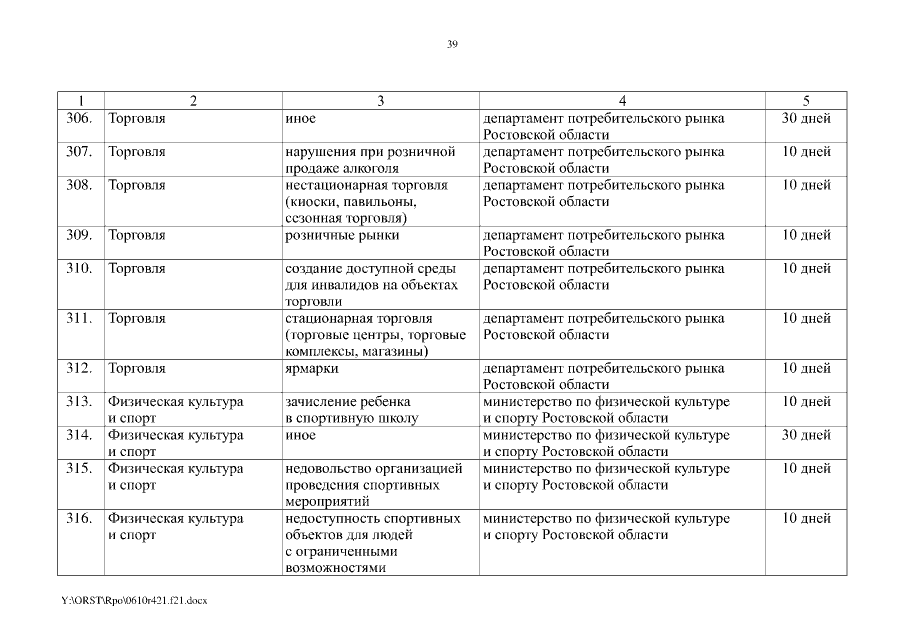 39

| 1 | 2 | 3 | 4 | 5 |
|---|---|---|---|---|
| 306. | Торговля | иное | департамент потребительского рынка Ростовской области | 30 дней |
| 307. | Торговля | нарушения при розничной продаже алкоголя | департамент потребительского рынка Ростовской области | 10 дней |
| 308. | Торговля | нестационарная торговля (киоски, павильоны, сезонная торговля) | департамент потребительского рынка Ростовской области | 10 дней |
| 309. | Торговля | розничные рынки | департамент потребительского рынка Ростовской области | 10 дней |
| 310. | Торговля | создание доступной среды для инвалидов на объектах торговли | департамент потребительского рынка Ростовской области | 10 дней |
| 311. | Торговля | стационарная торговля (торговые центры, торговые комплексы, магазины) | департамент потребительского рынка Ростовской области | 10 дней |
| 312. | Торговля | ярмарки | департамент потребительского рынка Ростовской области | 10 дней |
| 313. | Физическая культура и спорт | зачисление ребенка в спортивную школу | министерство по физической культуре и спорту Ростовской области | 10 дней |
| 314. | Физическая культура и спорт | иное | министерство по физической культуре и спорту Ростовской области | 30 дней |
| 315. | Физическая культура и спорт | недовольство организацией проведения спортивных мероприятий | министерство по физической культуре и спорту Ростовской области | 10 дней |
| 316. | Физическая культура и спорт | недоступность спортивных объектов для людей с ограниченными возможностями | министерство по физической культуре и спорту Ростовской области | 10 дней |

Y:\ORST\Rpo\0610r421.f21.docx